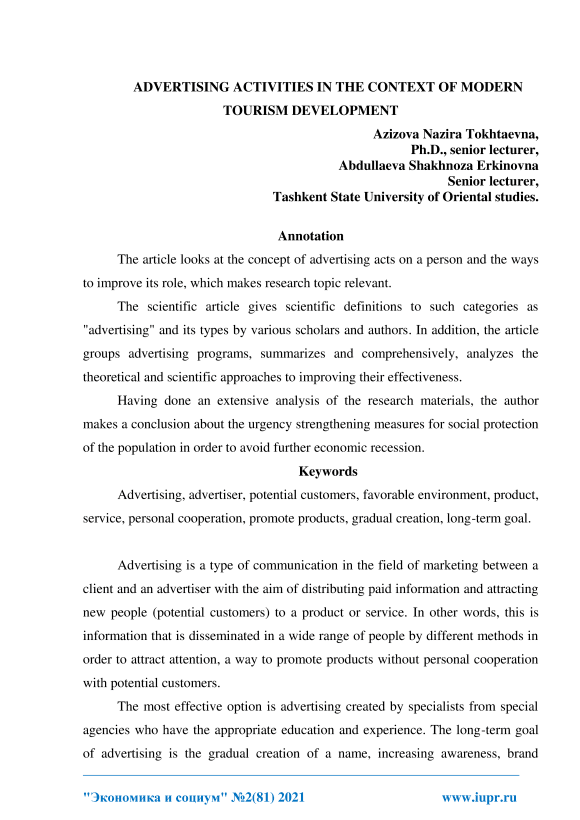 ADVERTISING ACTIVITIES IN THE CONTEXT OF MODERN TOURISM DEVELOPMENT

Azizova Nazira Tokhtaevna,
Ph.D., senior lecturer,
Abdullaeva Shakhnoza Erkinovna
Senior lecturer,
Tashkent State University of Oriental studies.

Annotation

The article looks at the concept of advertising acts on a person and the ways to improve its role, which makes research topic relevant.

The scientific article gives scientific definitions to such categories as "advertising" and its types by various scholars and authors. In addition, the article groups advertising programs, summarizes and comprehensively, analyzes the theoretical and scientific approaches to improving their effectiveness.

Having done an extensive analysis of the research materials, the author makes a conclusion about the urgency strengthening measures for social protection of the population in order to avoid further economic recession.

Keywords

Advertising, advertiser, potential customers, favorable environment, product, service, personal cooperation, promote products, gradual creation, long-term goal.

Advertising is a type of communication in the field of marketing between a client and an advertiser with the aim of distributing paid information and attracting new people (potential customers) to a product or service. In other words, this is information that is disseminated in a wide range of people by different methods in order to attract attention, a way to promote products without personal cooperation with potential customers.

The most effective option is advertising created by specialists from special agencies who have the appropriate education and experience. The long-term goal of advertising is the gradual creation of a name, increasing awareness, brand

"Экономика и социум" №2(81) 2021 www.iupr.ru